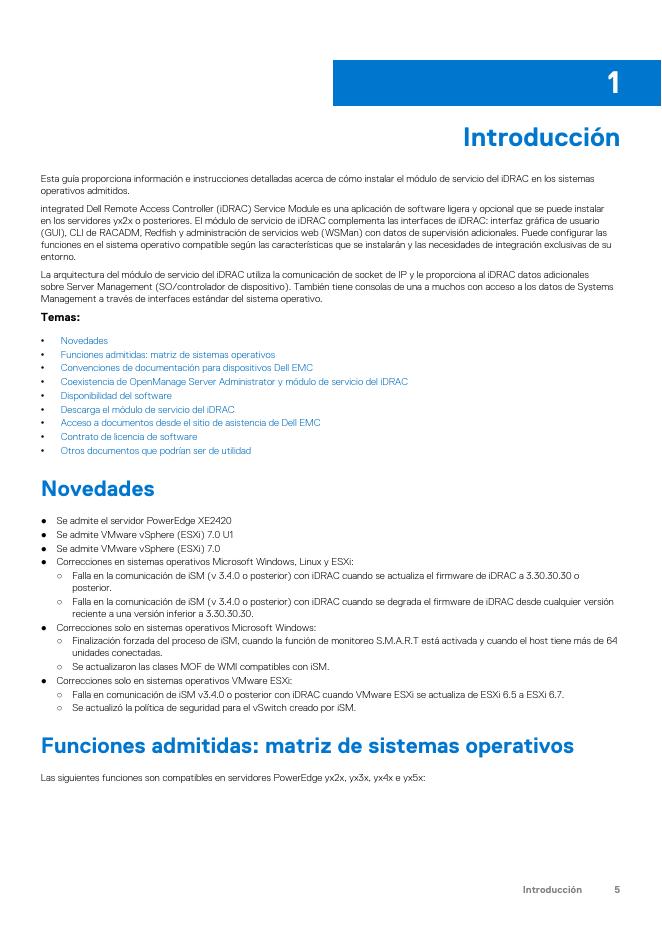 1

Introducción

Esta guía proporciona información e instrucciones detalladas acerca de cómo instalar el módulo de servicio del iDRAC en los sistemas operativos admitidos.

integrated Dell Remote Access Controller (iDRAC) Service Module es una aplicación de software ligera y opcional que se puede instalar en los servidores yx2x o posteriores. El módulo de servicio de iDRAC complementa las interfaces de iDRAC: interfaz gráfica de usuario (GUI), CLI de RACADM, Redfish y administración de servicios web (WSMan) con datos de supervisión adicionales. Puede configurar las funciones en el sistema operativo compatible según las características que se instalarán y las necesidades de integración exclusivas de su entorno.

La arquitectura del módulo de servicio del iDRAC utiliza la comunicación de socket de IP y le proporciona al iDRAC datos adicionales sobre Server Management (SO/controlador de dispositivo). También tiene consolas de una a muchos con acceso a los datos de Systems Management a través de interfaces estándar del sistema operativo.

Temas:

• Novedades
• Funciones admitidas: matriz de sistemas operativos
• Convenciones de documentación para dispositivos Dell EMC
• Coexistencia de OpenManage Server Administrator y módulo de servicio del iDRAC
• Disponibilidad del software
• Descarga el módulo de servicio del iDRAC
• Acceso a documentos desde el sitio de asistencia de Dell EMC
• Contrato de licencia de software
• Otros documentos que podrían ser de utilidad

Novedades

● Se admite el servidor PowerEdge XE2420
● Se admite VMware vSphere (ESXi) 7.0 U1
● Se admite VMware vSphere (ESXi) 7.0
● Correcciones en sistemas operativos Microsoft Windows, Linux y ESXi:
 ○ Falla en la comunicación de iSM (v 3.4.0 o posterior) con iDRAC cuando se actualiza el firmware de iDRAC a 3.30.30.30 o posterior.
 ○ Falla en la comunicación de iSM (v 3.4.0 o posterior) con iDRAC cuando se degrada el firmware de iDRAC desde cualquier versión reciente a una versión inferior a 3.30.30.30.
● Correcciones solo en sistemas operativos Microsoft Windows:
 ○ Finalización forzada del proceso de iSM, cuando la función de monitoreo S.M.A.R.T está activada y cuando el host tiene más de 64 unidades conectadas.
 ○ Se actualizaron las clases MOF de WMI compatibles con iSM.
● Correcciones solo en sistemas operativos VMware ESXi:
 ○ Falla en comunicación de iSM v3.4.0 o posterior con iDRAC cuando VMware ESXi se actualiza de ESXi 6.5 a ESXi 6.7.
 ○ Se actualizó la política de seguridad para el vSwitch creado por iSM.

Funciones admitidas: matriz de sistemas operativos

Las siguientes funciones son compatibles en servidores PowerEdge yx2x, yx3x, yx4x e yx5x:

Introducción 5